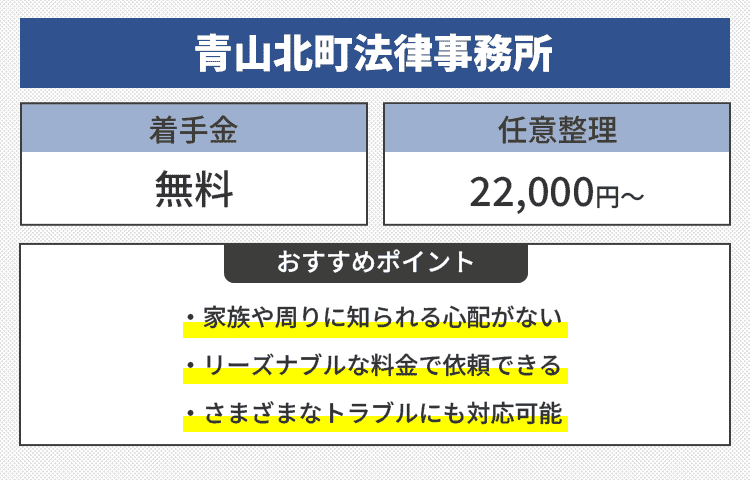 青山北町法律事務所

| 着手金 | 任意整理 |
|---|---|
| 無料 | 22,000円~ |

おすすめポイント

・家族や周りに知られる心配がない

・リーズナブルな料金で依頼できる

・さまざまなトラブルにも対応可能